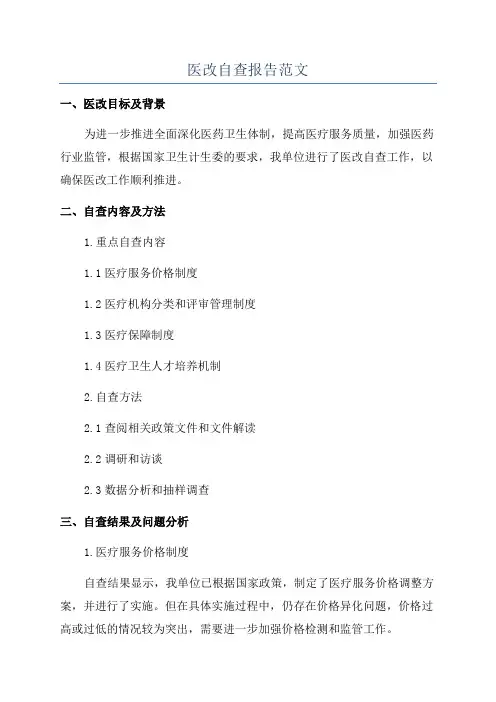 医改自查报告范文

一、医改目标及背景

为进一步推进全面深化医药卫生体制，提高医疗服务质量，加强医药行业监管，根据国家卫生计生委的要求，我单位进行了医改自查工作，以确保医改工作顺利推进。

二、自查内容及方法

1.重点自查内容

1.1 医疗服务价格制度

1.2 医疗机构分类和评审管理制度

1.3 医疗保障制度

1.4 医疗卫生人才培养机制

2.自查方法

2.1 查阅相关政策文件和文件解读

2.2 调研和访谈

2.3 数据分析和抽样调查

三、自查结果及问题分析

1.医疗服务价格制度

自查结果显示，我单位已根据国家政策，制定了医疗服务价格调整方案，并进行了实施。但在具体实施过程中，仍存在价格异化问题，价格过高或过低的情况较为突出，需要进一步加强价格检测和监管工作。